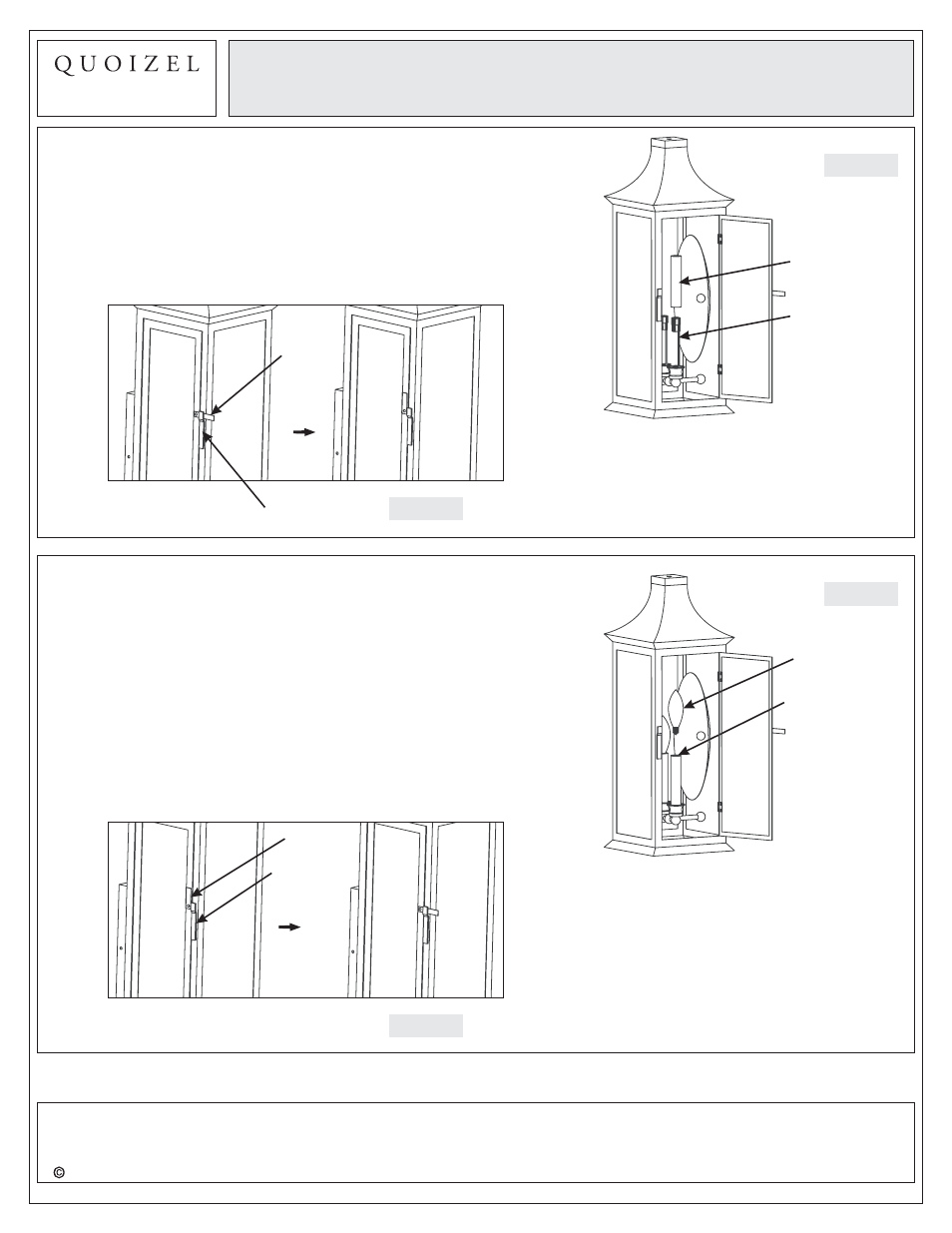 QUOIZEL

©